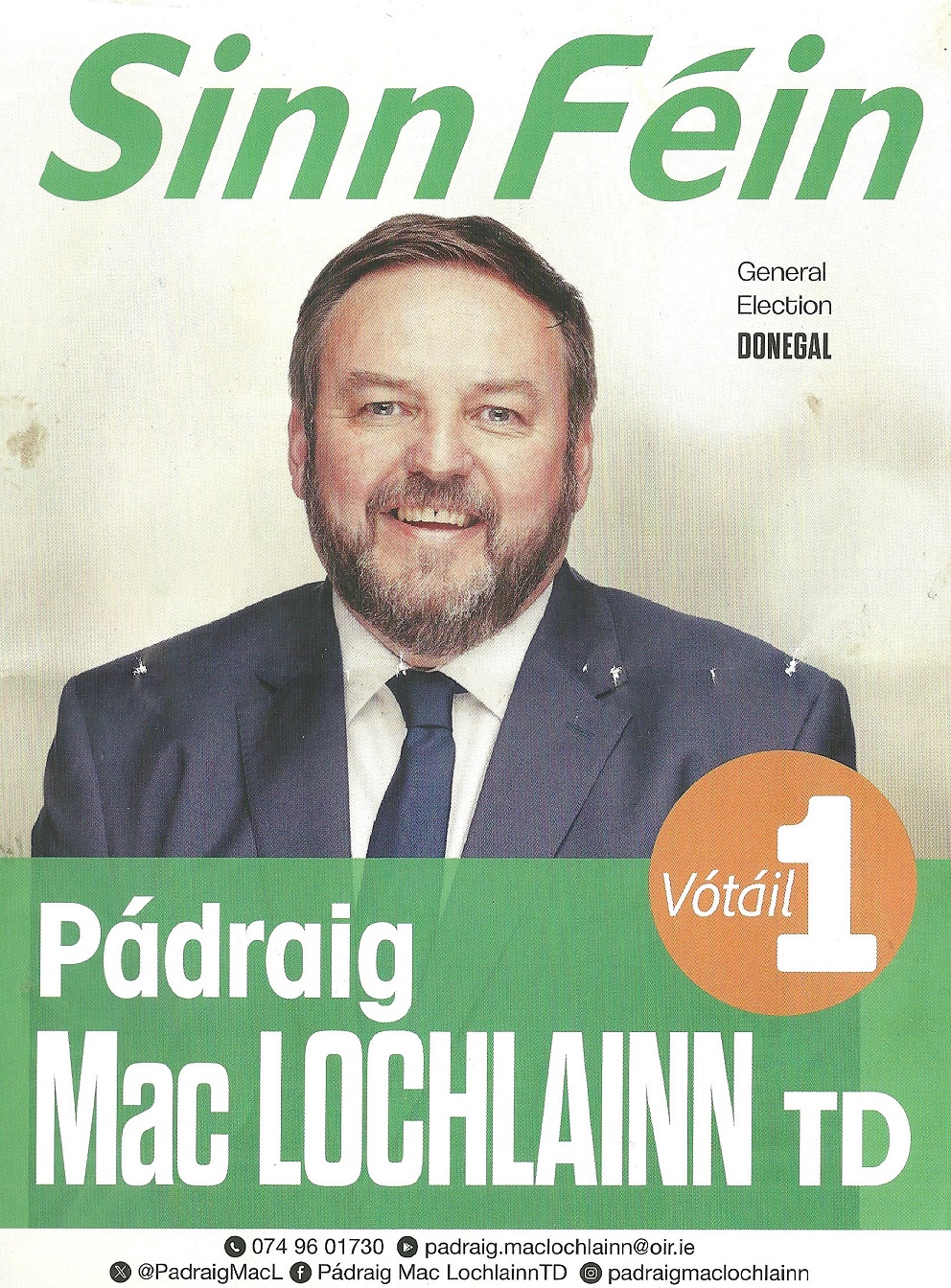 Sinn Féin

General
Election
DONEGAL

Vótáil 1

Pádraig
Mac LOCHLAINN TD

074 96 01730 padraig.maclochlainn@oir.ie
@PadraigMacL Pádraig Mac LochlainnTD padraigmaclochlainn